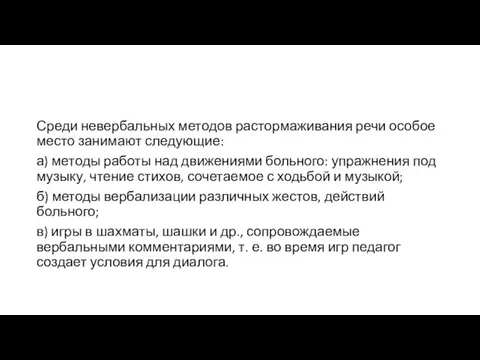 Среди невербальных методов растормаживания речи особое место занимают следующие:

а) методы работы над движениями больного: упражнения под музыку, чтение стихов, сочетаемое с ходьбой и музыкой;

б) методы вербализации различных жестов, действий больного;

в) игры в шахматы, шашки и др., сопровождаемые вербальными комментариями, т. е. во время игр педагог создает условия для диалога.